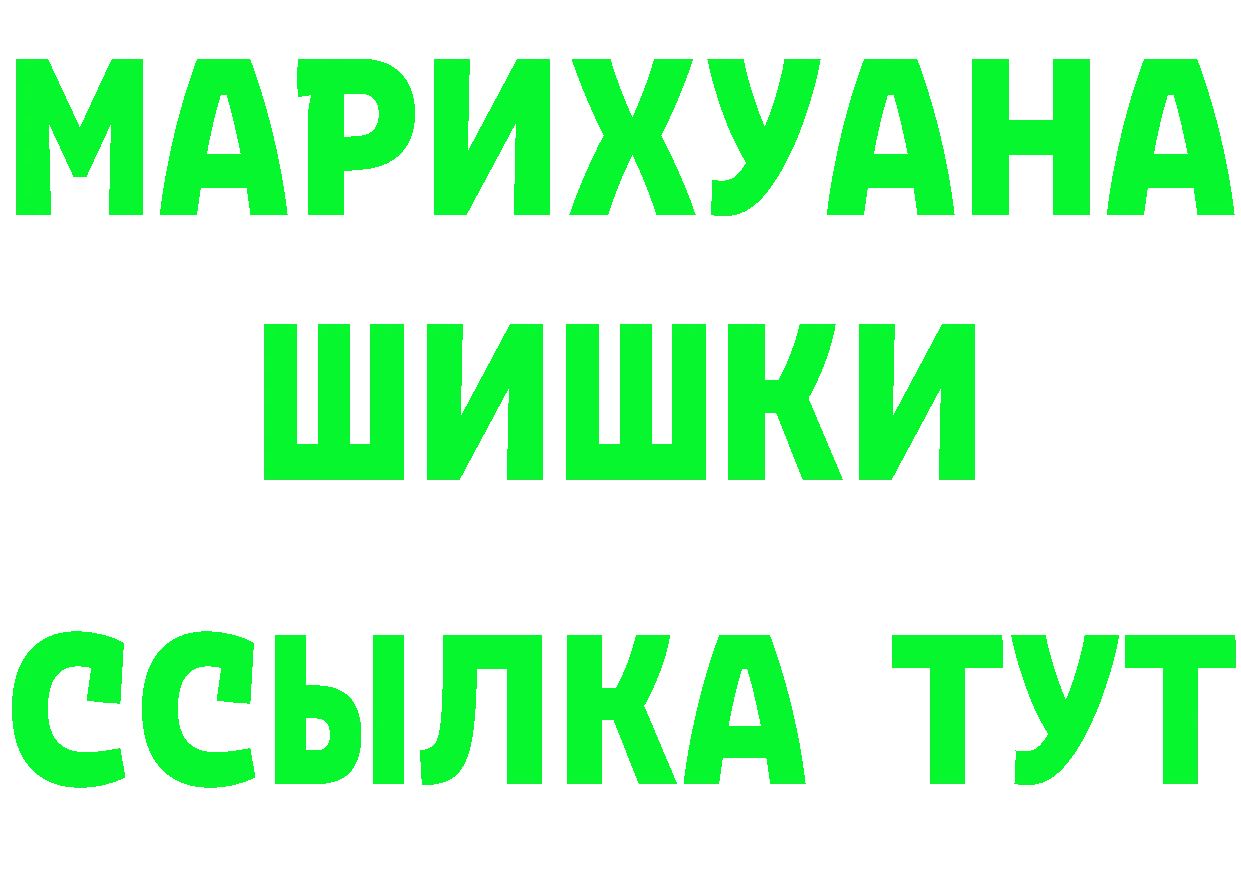 МАРИХУАНА
ШИШКИ
ССЫЛКА ТУТ